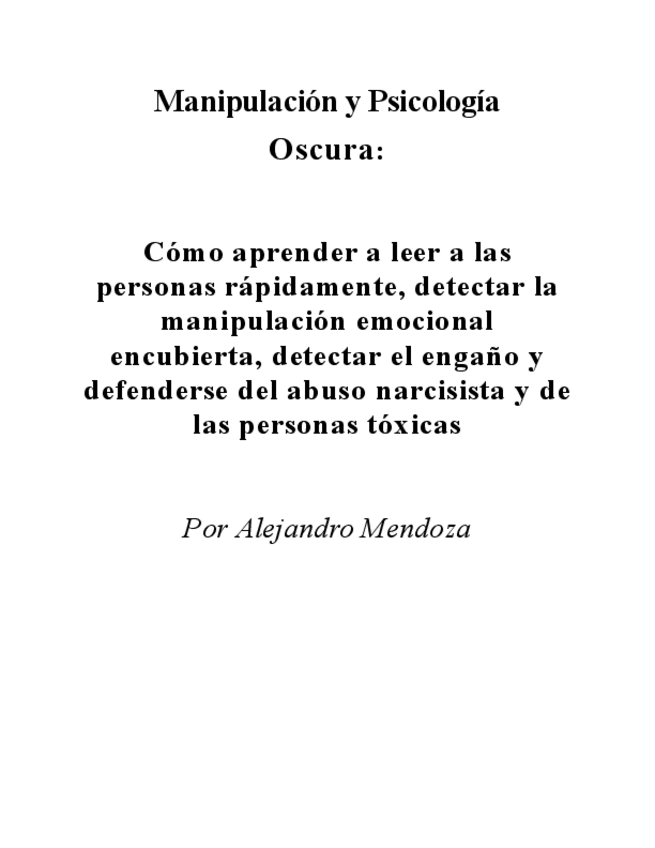 Manipulación y Psicología Oscura:

Cómo aprender a leer a las personas rápidamente, detectar la manipulación emocional encubierta, detectar el engaño y defenderse del abuso narcisista y de las personas tóxicas

Por Alejandro Mendoza